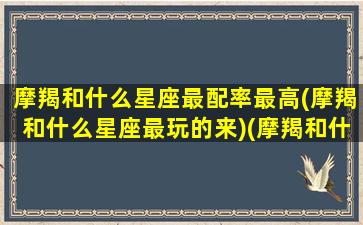 摩羯和什么星座最配率最高(摩羯和什么星座最玩的来)(摩羯和什